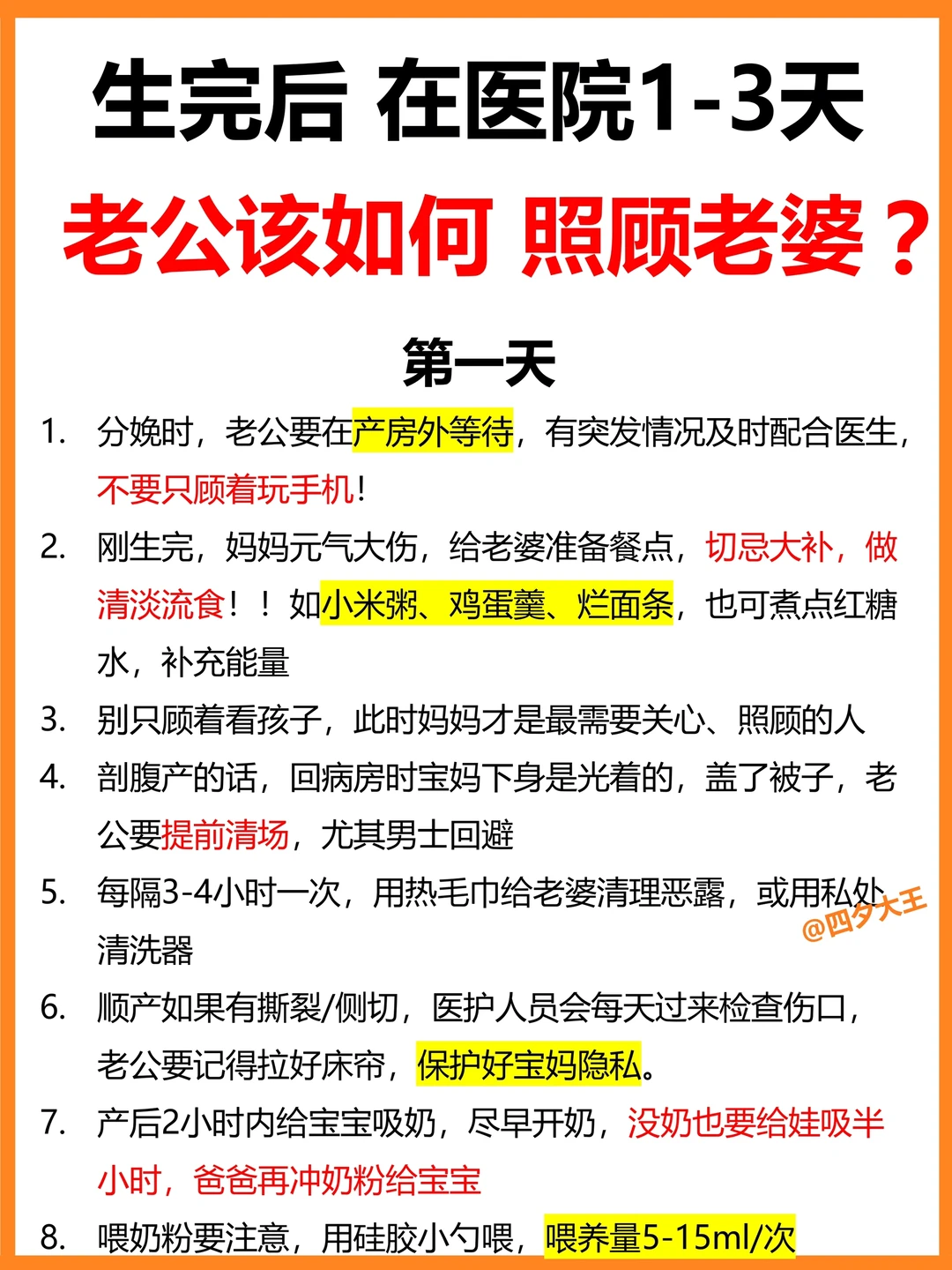 生完后 在医院1-3天

老公该如何 照顾老婆？

第一天

1. 分娩时，老公要在产房外等待，有突发情况及时配合医生，不要只顾着玩手机！

2. 刚生完，妈妈元气大伤，给老婆准备餐点，切忌大补，做清淡流食！！如小米粥、鸡蛋羹、烂面条，也可煮点红糖水，补充能量

3. 别只顾着看孩子，此时妈妈才是最需要关心、照顾的人

4. 剖腹产的话，回病房时宝妈下身是光着的，盖了被子，老公要提前清场，尤其男士回避

5. 每隔3-4小时一次，用热毛巾给老婆清理恶露，或用私处清洗器

@四夕大王

6. 顺产如果有撕裂/侧切，医护人员会每天过来检查伤口，老公要记得拉好床帘，保护好宝妈隐私。

7. 产后2小时内给宝宝吸奶，尽早开奶，没奶也要给娃吸半小时，爸爸再冲奶粉给宝宝

8. 喂奶粉要注意，用硅胶小勺喂，喂养量5-15ml/次